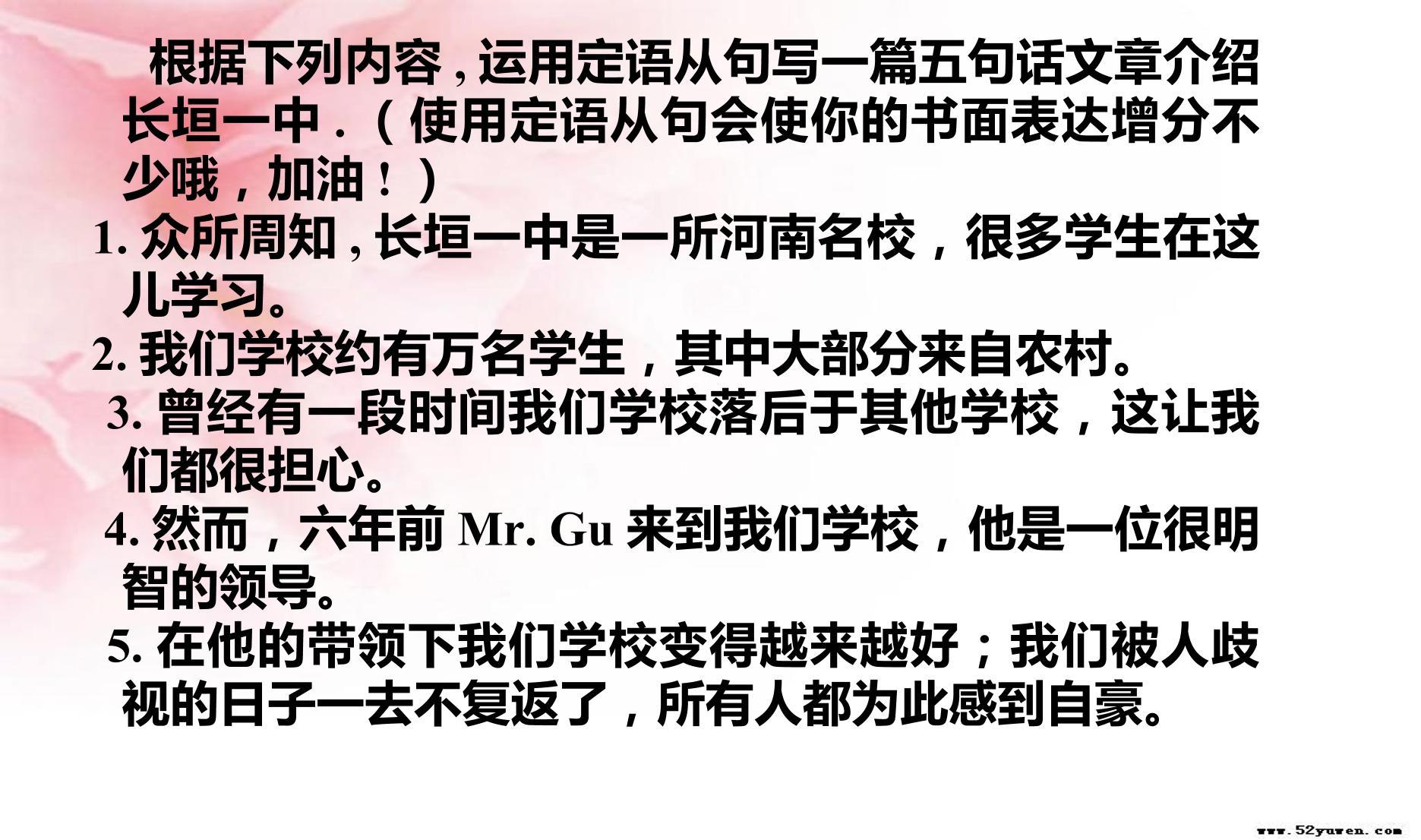 根据下列内容,运用定语从句写一篇五句话文章介绍长垣一中.(使用定语从句会使你的书面表达增分不少哦，加油！)

1.众所周知,长垣一中是一所河南名校，很多学生在这儿学习。

2.我们学校约有万名学生，其中大部分来自农村。

3.曾经有一段时间我们学校落后于其他学校，这让我们都很担心。

4.然而，六年前Mr. Gu来到我们学校，他是一位很明智的领导。

5.在他的带领下我们学校变得越来越好；我们被人歧视的日子一去不复返了，所有人都为此感到自豪。

www.52yuwen.com